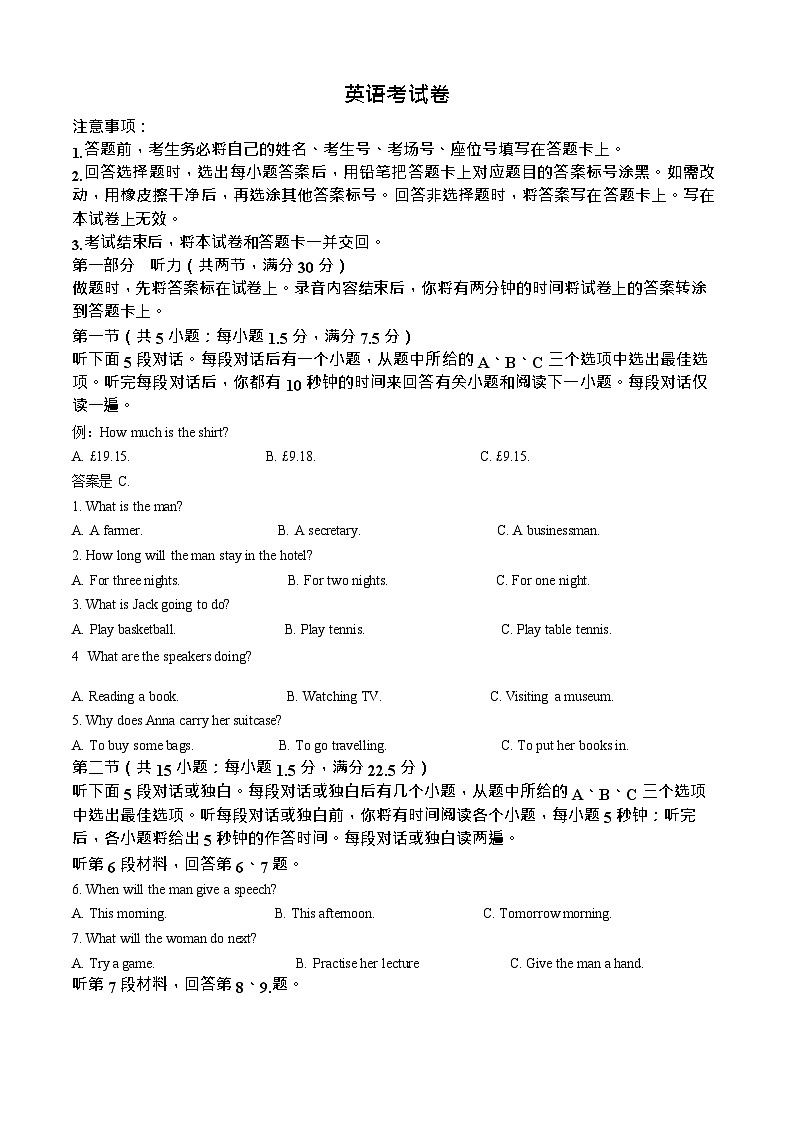 英语考试卷

注意事项：

1.答题前，考生务必将自己的姓名、考生号、考场号、座位号填写在答题卡上。

2.回答选择题时，选出每小题答案后，用铅笔把答题卡上对应题目的答案标号涂黑。如需改动，用橡皮擦干净后，再选涂其他答案标号。回答非选择题时，将答案写在答题卡上。写在本试卷上无效。

3.考试结束后，将本试卷和答题卡一并交回。

第一部分　听力（共两节，满分 30 分）

做题时，先将答案标在试卷上。录音内容结束后，你将有两分钟的时间将试卷上的答案转涂到答题卡上。

第一节（共 5 小题；每小题 1.5 分，满分 7.5 分）

听下面 5 段对话。每段对话后有一个小题，从题中所给的 A、B、C 三个选项中选出最佳选项。听完每段对话后，你都有 10 秒钟的时间来回答有关小题和阅读下一小题。每段对话仅读一遍。

例：How much is the shirt?

A. £19.15.　　B. £9.18.　　C. £9.15.

答案是 C.

1. What is the man?

A. A farmer.　　B. A secretary.　　C. A businessman.

2. How long will the man stay in the hotel?

A. For three nights.　　B. For two nights.　　C. For one night.

3. What is Jack going to do?

A. Play basketball.　　B. Play tennis.　　C. Play table tennis.

4 What are the speakers doing?

A. Reading a book.　　B. Watching TV.　　C. Visiting a museum.

5. Why does Anna carry her suitcase?

A. To buy some bags.　　B. To go travelling.　　C. To put her books in.

第二节（共 15 小题；每小题 1.5 分，满分 22.5 分）

听下面 5 段对话或独白。每段对话或独白后有几个小题，从题中所给的 A、B、C 三个选项中选出最佳选项。听每段对话或独白前，你将有时间阅读各个小题，每小题 5 秒钟；听完后，各小题将给出 5 秒钟的作答时间。每段对话或独白读两遍。

听第 6 段材料，回答第 6、7 题。

6. When will the man give a speech?

A. This morning.　　B. This afternoon.　　C. Tomorrow morning.

7. What will the woman do next?

A. Try a game.　　B. Practise her lecture　　C. Give the man a hand.

听第 7 段材料，回答第 8、9.题。